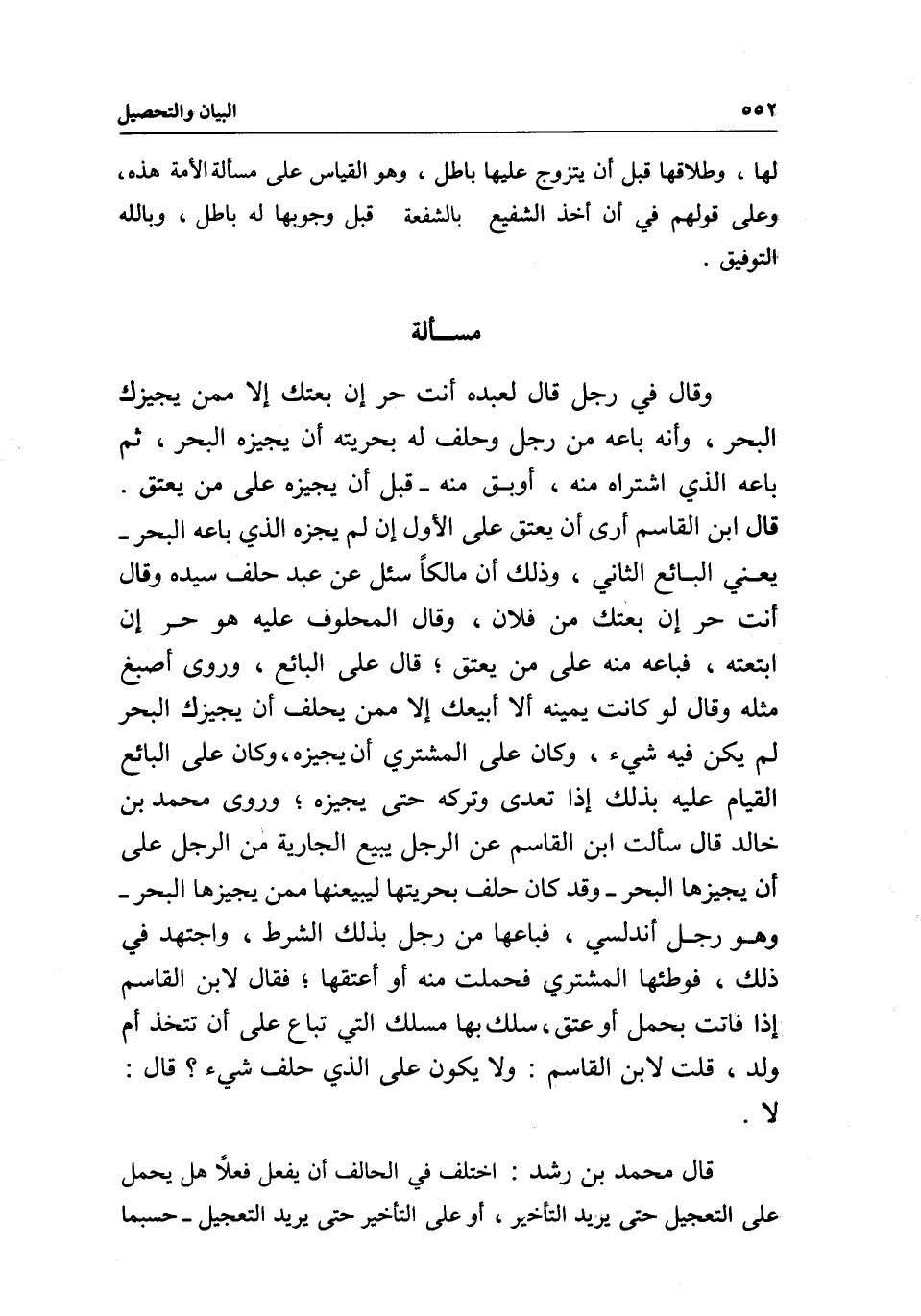 ٥٥٢ البيان والتحصيل

لها ، وطلاقها قبل أن يتزوج عليها باطل ، وهو القياس على مسألة الأمة هذه، وعلى قولهم في أن أخذ الشفيع بالشفعة قبل وجوبها له باطل ، وبالله التوفيق .

مسألة

وقال في رجل قال لعبده أنت حر إن بعتك إلا ممن يجيزك البحر ، وأنه باعه من رجل وحلف له بحريته أن يجيزه البحر ، ثم باعه الذي اشتراه منه ، أوبق منه ـ قبل أن يجيزه على من يعتق . قال ابن القاسم أرى أن يعتق على الأول إن لم يجزه الذي باعه البحر ـ يعني البائع الثاني ، وذلك أن مالكاً سئل عن عبد حلف سيده وقال أنت حر إن بعتك من فلان ، وقال المحلوف عليه هو حر إن ابتعته ، فباعه منه على من يعتق ؛ قال على البائع ، وروى أصبغ مثله وقال لو كانت يمينه ألا أبيعك إلا ممن يحلف أن يجيزك البحر لم يكن فيه شيء ، وكان على المشتري أن يجيزه، وكان على البائع القيام عليه بذلك إذا تعدى وتركه حتى يجيزه ؛ وروى محمد بن خالد قال سألت ابن القاسم عن الرجل يبيع الجارية من الرجل على أن يجيزها البحر ـ وقد كان حلف بحريتها ليبيعنها ممن يجيزها البحر ـ وهو رجل أندلسي ، فباعها من رجل بذلك الشرط ، واجتهد في ذلك ، فوطئها المشتري فحملت منه أو أعتقها ؛ فقال لابن القاسم إذا فاتت بحمل أو عتق، سلك بها مسلك التي تباع على أن تتخذ أم ولد ، قلت لابن القاسم : ولا يكون على الذي حلف شيء ؟ قال : لا .

قال محمد بن رشد : اختلف في الحالف أن يفعل فعلاً هل يحمل على التعجيل حتى يريد التأخير ، أو على التأخير حتى يريد التعجيل ـ حسبما